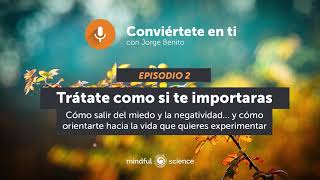 Conviértete en ti
con Jorge Benito

EPISODIO 2

Trátate como si te importaras

Cómo salir del miedo y la negatividad... y cómo orientarte hacia la vida que quieres experimentar

mindful science